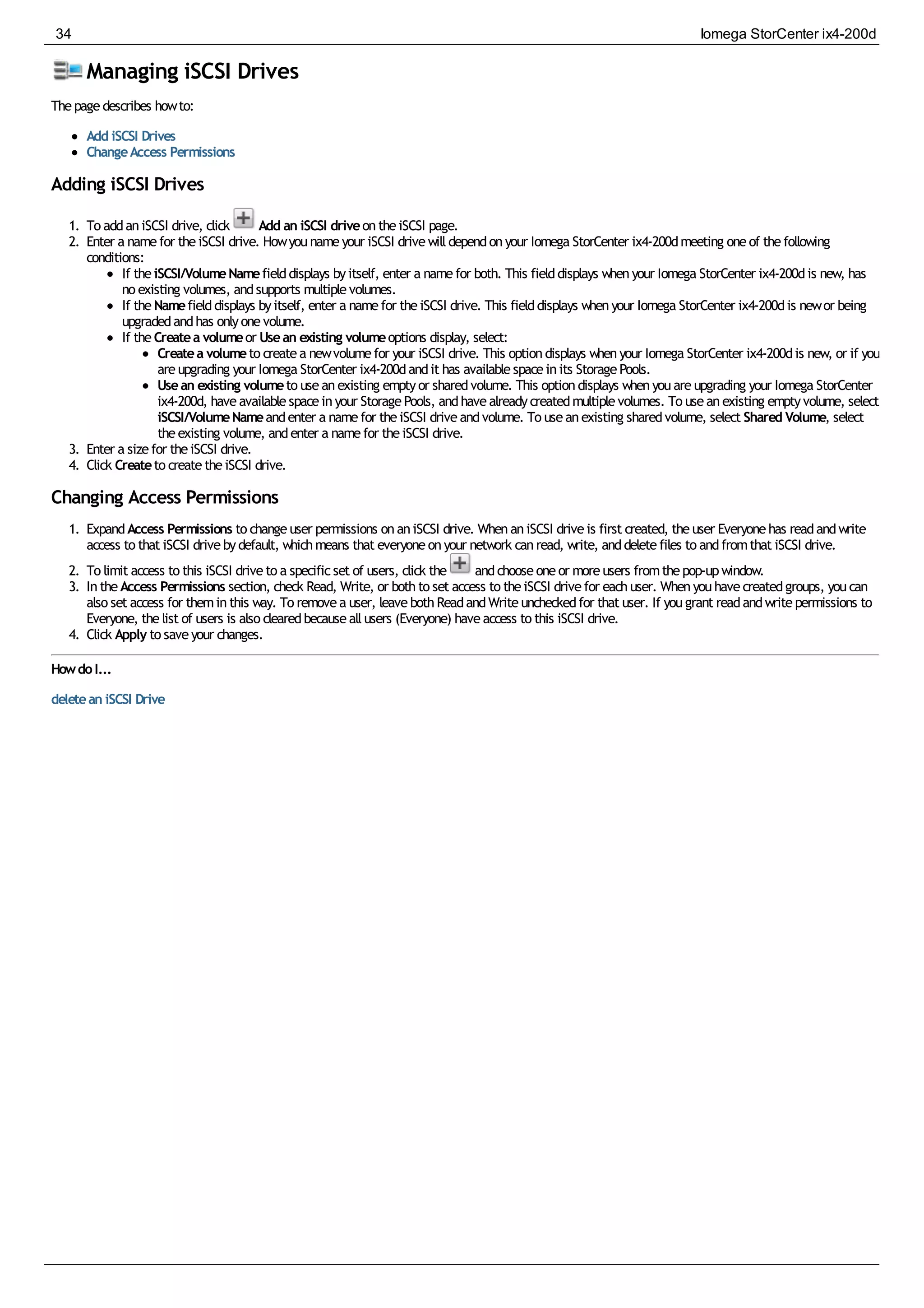 34 Iomega StorCenter ix4-200d

Managing iSCSI Drives

The page describes how to:

- Add iSCSI Drives
- Change Access Permissions

Adding iSCSI Drives

1. To add an iSCSI drive, click Add an iSCSI drive on the iSCSI page.
2. Enter a name for the iSCSI drive. How you name your iSCSI drive will depend on your Iomega StorCenter ix4-200d meeting one of the following conditions:
   - If the iSCSI/Volume Name field displays by itself, enter a name for both. This field displays when your Iomega StorCenter ix4-200d is new, has no existing volumes, and supports multiple volumes.
   - If the Name field displays by itself, enter a name for the iSCSI drive. This field displays when your Iomega StorCenter ix4-200d is new or being upgraded and has only one volume.
   - If the Create a volume or Use an existing volume options display, select:
     - Create a volume to create a new volume for your iSCSI drive. This option displays when your Iomega StorCenter ix4-200d is new, or if you are upgrading your Iomega StorCenter ix4-200d and it has available space in its Storage Pools.
     - Use an existing volume to use an existing empty or shared volume. This option displays when you are upgrading your Iomega StorCenter ix4-200d, have available space in your Storage Pools, and have already created multiple volumes. To use an existing empty volume, select iSCSI/Volume Name and enter a name for the iSCSI drive and volume. To use an existing shared volume, select Shared Volume, select the existing volume, and enter a name for the iSCSI drive.
3. Enter a size for the iSCSI drive.
4. Click Create to create the iSCSI drive.

Changing Access Permissions

1. Expand Access Permissions to change user permissions on an iSCSI drive. When an iSCSI drive is first created, the user Everyone has read and write access to that iSCSI drive by default, which means that everyone on your network can read, write, and delete files to and from that iSCSI drive.
2. To limit access to this iSCSI drive to a specific set of users, click the and choose one or more users from the pop-up window.
3. In the Access Permissions section, check Read, Write, or both to set access to the iSCSI drive for each user. When you have created groups, you can also set access for them in this way. To remove a user, leave both Read and Write unchecked for that user. If you grant read and write permissions to Everyone, the list of users is also cleared because all users (Everyone) have access to this iSCSI drive.
4. Click Apply to save your changes.

How do I...

delete an iSCSI Drive